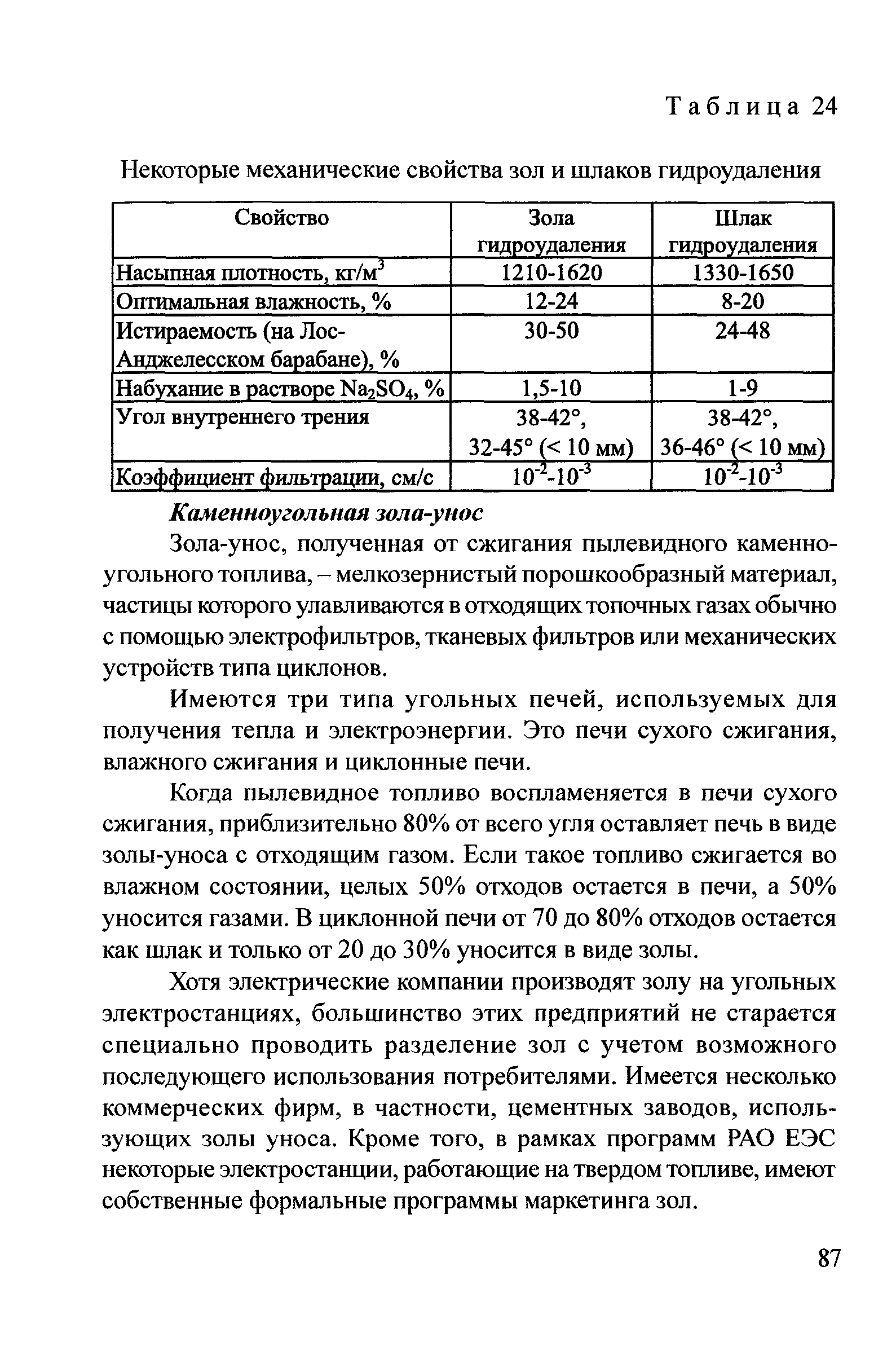 Таблица 24

Некоторые механические свойства зол и шлаков гидроудаления

| Свойство | Зола гидроудаления | Шлак гидроудаления |
|---|---|---|
| Насыпная плотность, кг/м$^3$ | 1210-1620 | 1330-1650 |
| Оптимальная влажность, % | 12-24 | 8-20 |
| Истираемость (на Лос-Анджелесском барабане), % | 30-50 | 24-48 |
| Набухание в растворе $Na_2SO_4$, % | 1,5-10 | 1-9 |
| Угол внутреннего трения | 38-42°, 32-45° (< 10 мм) | 38-42°, 36-46° (< 10 мм) |
| Коэффициент фильтрации, см/с | $10^{-2}$-$10^{-3}$ | $10^{-2}$-$10^{-3}$ |

Каменноугольная зола-унос

Зола-унос, полученная от сжигания пылевидного каменноугольного топлива, – мелкозернистый порошкообразный материал, частицы которого улавливаются в отходящих топочных газах обычно с помощью электрофильтров, тканевых фильтров или механических устройств типа циклонов.

Имеются три типа угольных печей, используемых для получения тепла и электроэнергии. Это печи сухого сжигания, влажного сжигания и циклонные печи.

Когда пылевидное топливо воспламеняется в печи сухого сжигания, приблизительно 80% от всего угля оставляет печь в виде золы-уноса с отходящим газом. Если такое топливо сжигается во влажном состоянии, целых 50% отходов остается в печи, а 50% уносится газами. В циклонной печи от 70 до 80% отходов остается как шлак и только от 20 до 30% уносится в виде золы.

Хотя электрические компании производят золу на угольных электростанциях, большинство этих предприятий не старается специально проводить разделение зол с учетом возможного последующего использования потребителями. Имеется несколько коммерческих фирм, в частности, цементных заводов, использующих золы уноса. Кроме того, в рамках программ РАО ЕЭС некоторые электростанции, работающие на твердом топливе, имеют собственные формальные программы маркетинга зол.

87